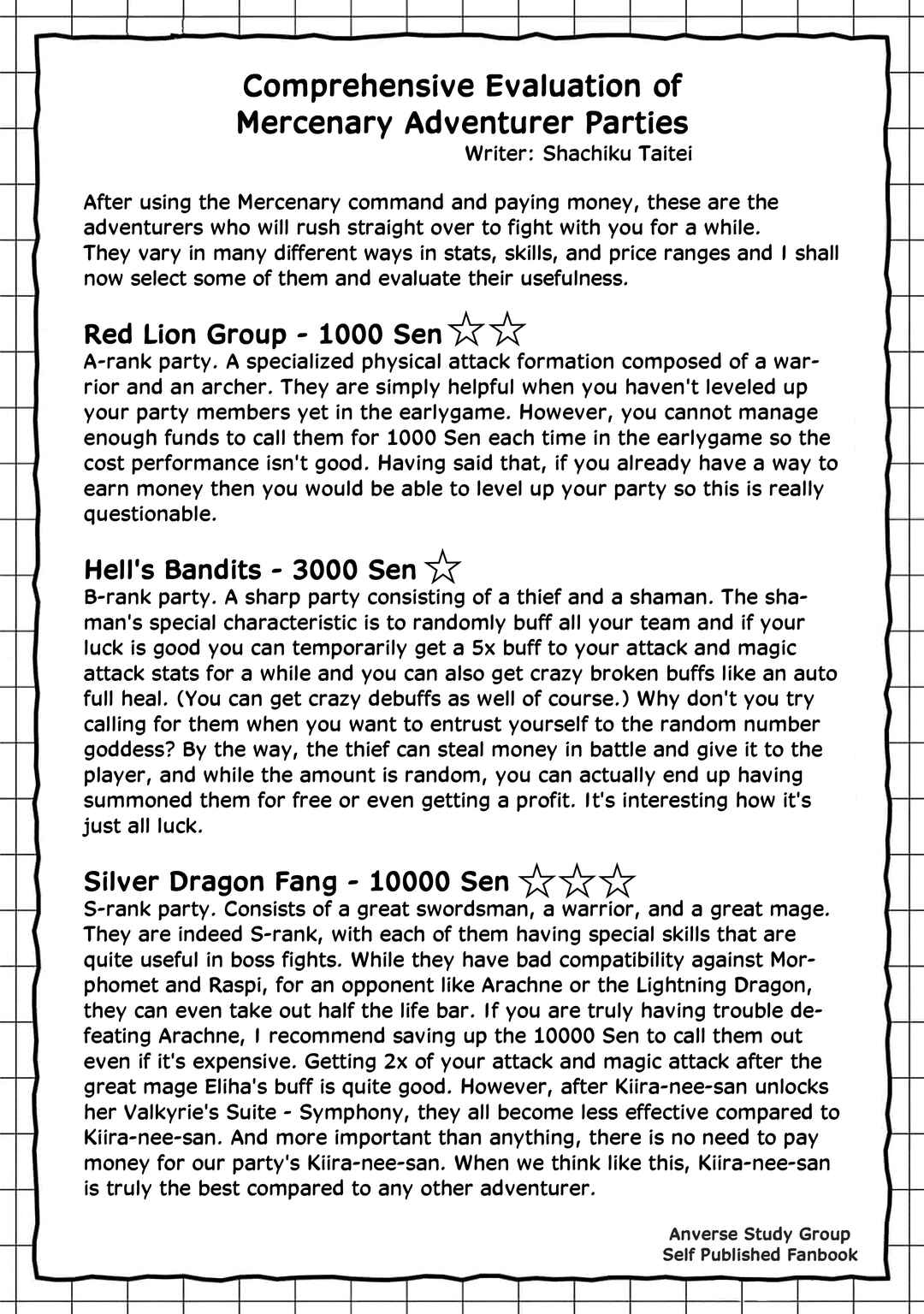 Comprehensive Evaluation of
Mercenary Adventurer Parties
Writer: Shachiku Taitei

After using the Mercenary command and paying money, these are the adventurers who will rush straight over to fight with you for a while. They vary in many different ways in stats, skills, and price ranges and I shall now select some of them and evaluate their usefulness.

Red Lion Group - 1000 Sen ☆☆
A-rank party. A specialized physical attack formation composed of a warrior and an archer. They are simply helpful when you haven't leveled up your party members yet in the earlygame. However, you cannot manage enough funds to call them for 1000 Sen each time in the earlygame so the cost performance isn't good. Having said that, if you already have a way to earn money then you would be able to level up your party so this is really questionable.

Hell's Bandits - 3000 Sen ☆
B-rank party. A sharp party consisting of a thief and a shaman. The shaman's special characteristic is to randomly buff all your team and if your luck is good you can temporarily get a 5x buff to your attack and magic attack stats for a while and you can also get crazy broken buffs like an auto full heal. (You can get crazy debuffs as well of course.) Why don't you try calling for them when you want to entrust yourself to the random number goddess? By the way, the thief can steal money in battle and give it to the player, and while the amount is random, you can actually end up having summoned them for free or even getting a profit. It's interesting how it's just all luck.

Silver Dragon Fang - 10000 Sen ☆☆☆
S-rank party. Consists of a great swordsman, a warrior, and a great mage. They are indeed S-rank, with each of them having special skills that are quite useful in boss fights. While they have bad compatibility against Morphomet and Raspi, for an opponent like Arachne or the Lightning Dragon, they can even take out half the life bar. If you are truly having trouble defeating Arachne, I recommend saving up the 10000 Sen to call them out even if it's expensive. Getting 2x of your attack and magic attack after the great mage Eliha's buff is quite good. However, after Kiira-nee-san unlocks her Valkyrie's Suite - Symphony, they all become less effective compared to Kiira-nee-san. And more important than anything, there is no need to pay money for our party's Kiira-nee-san. When we think like this, Kiira-nee-san is truly the best compared to any other adventurer.

Anverse Study Group
Self Published Fanbook